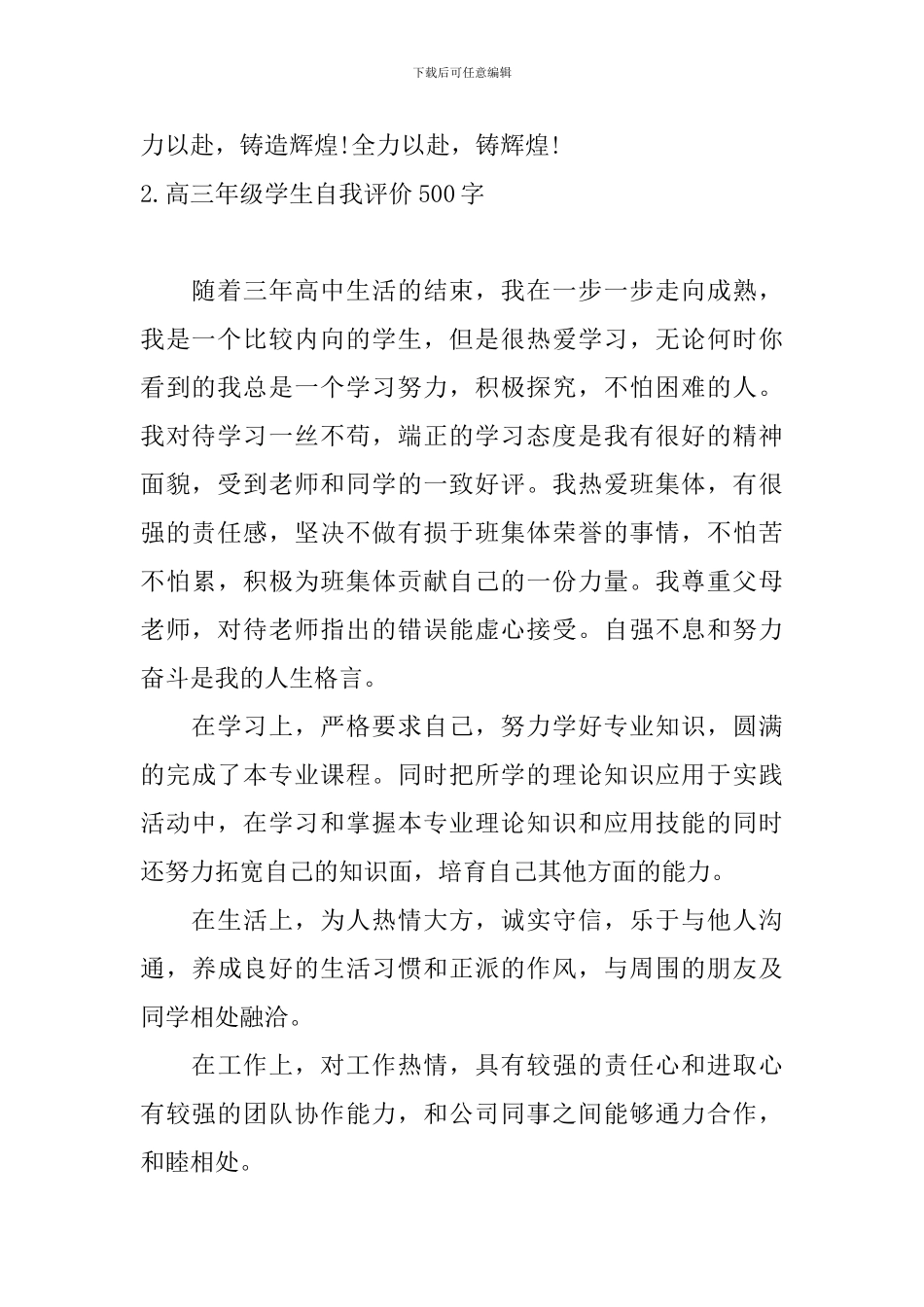 下载后可任意编辑

力以赴，铸造辉煌!全力以赴，铸辉煌!

2.高三年级学生自我评价500字

随着三年高中生活的结束，我在一步一步走向成熟，我是一个比较内向的学生，但是很热爱学习，无论何时你看到的我总是一个学习努力，积极探究，不怕困难的人。我对待学习一丝不苟，端正的学习态度是我有很好的精神面貌，受到老师和同学的一致好评。我热爱班集体，有很强的责任感，坚决不做有损于班集体荣誉的事情，不怕苦不怕累，积极为班集体贡献自己的一份力量。我尊重父母老师，对待老师指出的错误能虚心接受。自强不息和努力奋斗是我的人生格言。

在学习上，严格要求自己，努力学好专业知识，圆满的完成了本专业课程。同时把所学的理论知识应用于实践活动中，在学习和掌握本专业理论知识和应用技能的同时还努力拓宽自己的知识面，培育自己其他方面的能力。

在生活上，为人热情大方，诚实守信，乐于与他人沟通，养成良好的生活习惯和正派的作风，与周围的朋友及同学相处融洽。

在工作上，对工作热情，具有较强的责任心和进取心有较强的团队协作能力，和公司同事之间能够通力合作，和睦相处。